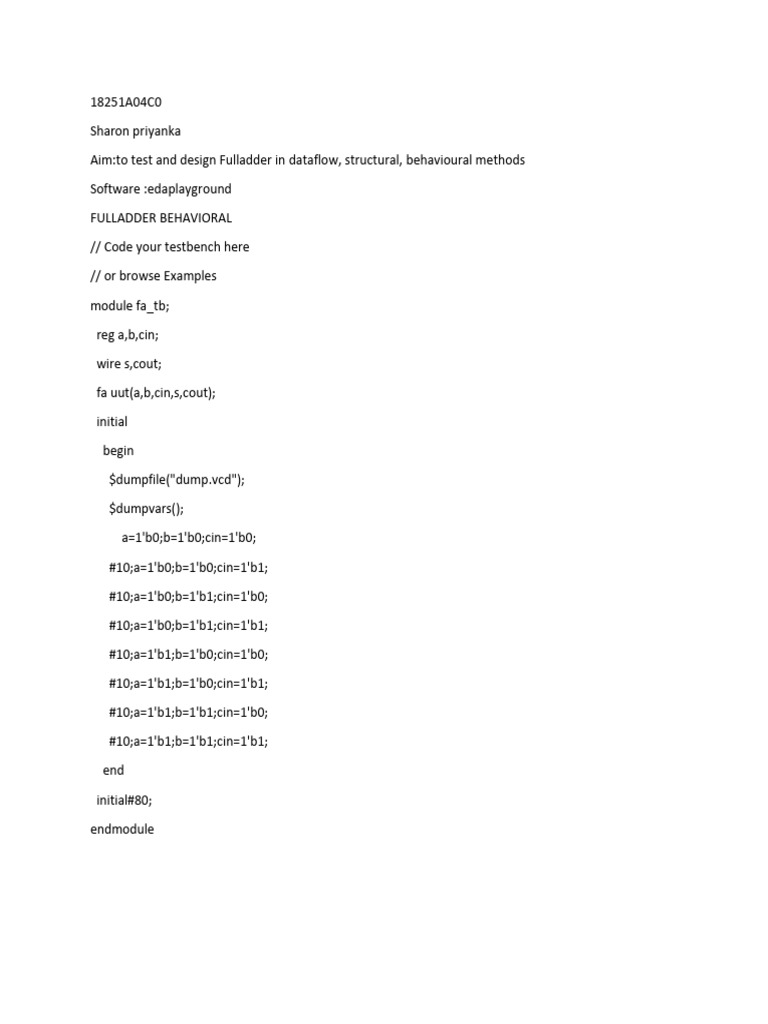 18251A04C0

Sharon priyanka

Aim:to test and design Fulladder in dataflow, structural, behavioural methods

Software :edaplayground

FULLADDER BEHAVIORAL

// Code your testbench here

// or browse Examples

module fa_tb;

reg a,b,cin;

wire s,cout;

fa uut(a,b,cin,s,cout);

initial

begin

$dumpfile("dump.vcd");

$dumpvars();

a=1'b0;b=1'b0;cin=1'b0;

#10;a=1'b0;b=1'b0;cin=1'b1;

#10;a=1'b0;b=1'b1;cin=1'b0;

#10;a=1'b0;b=1'b1;cin=1'b1;

#10;a=1'b1;b=1'b0;cin=1'b0;

#10;a=1'b1;b=1'b0;cin=1'b1;

#10;a=1'b1;b=1'b1;cin=1'b0;

#10;a=1'b1;b=1'b1;cin=1'b1;

end

initial#80;

endmodule